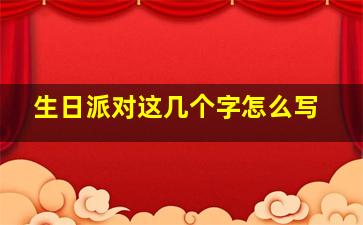 生日派对这几个字怎么写